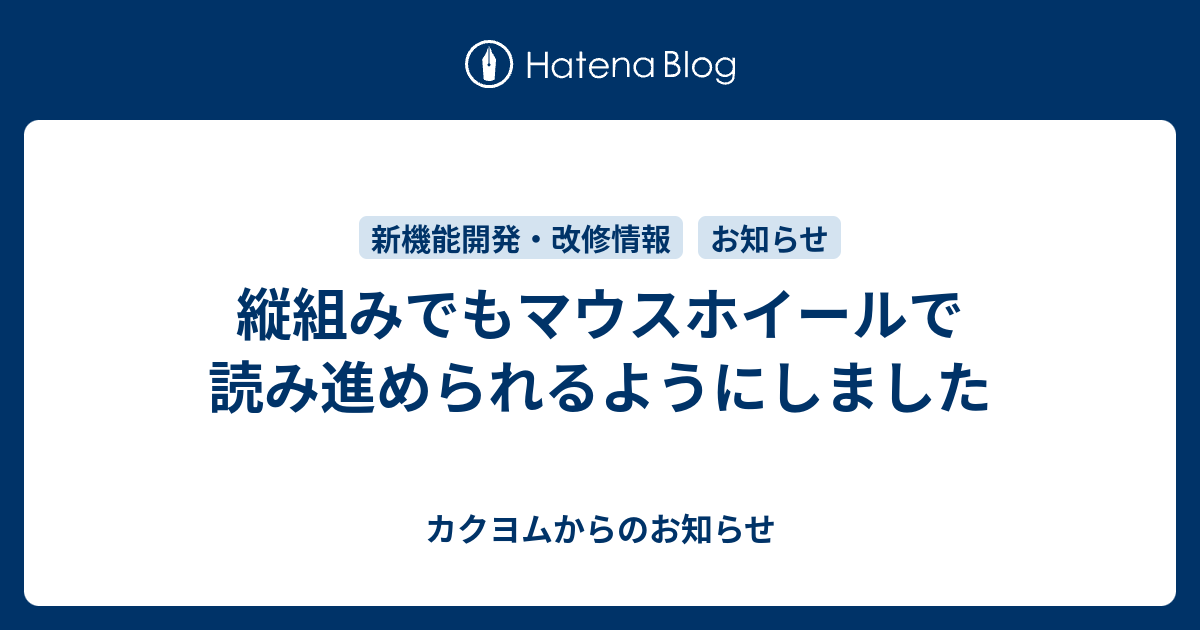 Hatena Blog

新機能開発・改修情報

お知らせ

縦組みでもマウスホイールで読み進められるようにしました

カクヨムからのお知らせ